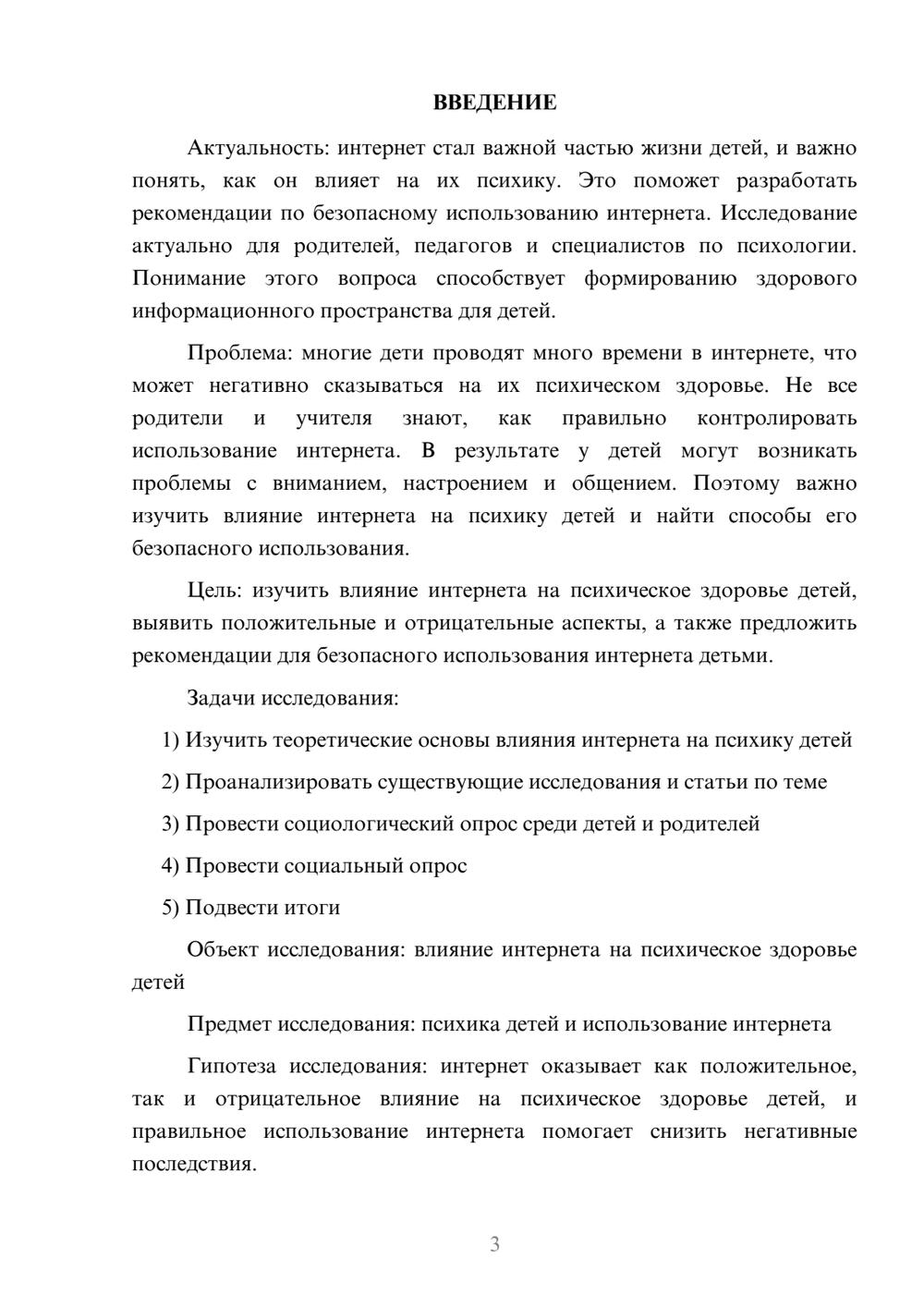 ВВЕДЕНИЕ

Актуальность: интернет стал важной частью жизни детей, и важно понять, как он влияет на их психику. Это поможет разработать рекомендации по безопасному использованию интернета. Исследование актуально для родителей, педагогов и специалистов по психологии. Понимание этого вопроса способствует формированию здорового информационного пространства для детей.

Проблема: многие дети проводят много времени в интернете, что может негативно сказываться на их психическом здоровье. Не все родители и учителя знают, как правильно контролировать использование интернета. В результате у детей могут возникать проблемы с вниманием, настроением и общением. Поэтому важно изучить влияние интернета на психику детей и найти способы его безопасного использования.

Цель: изучить влияние интернета на психическое здоровье детей, выявить положительные и отрицательные аспекты, а также предложить рекомендации для безопасного использования интернета детьми.

Задачи исследования:

1) Изучить теоретические основы влияния интернета на психику детей

2) Проанализировать существующие исследования и статьи по теме

3) Провести социологический опрос среди детей и родителей

4) Провести социальный опрос

5) Подвести итоги

Объект исследования: влияние интернета на психическое здоровье детей

Предмет исследования: психика детей и использование интернета

Гипотеза исследования: интернет оказывает как положительное, так и отрицательное влияние на психическое здоровье детей, и правильное использование интернета помогает снизить негативные последствия.

3